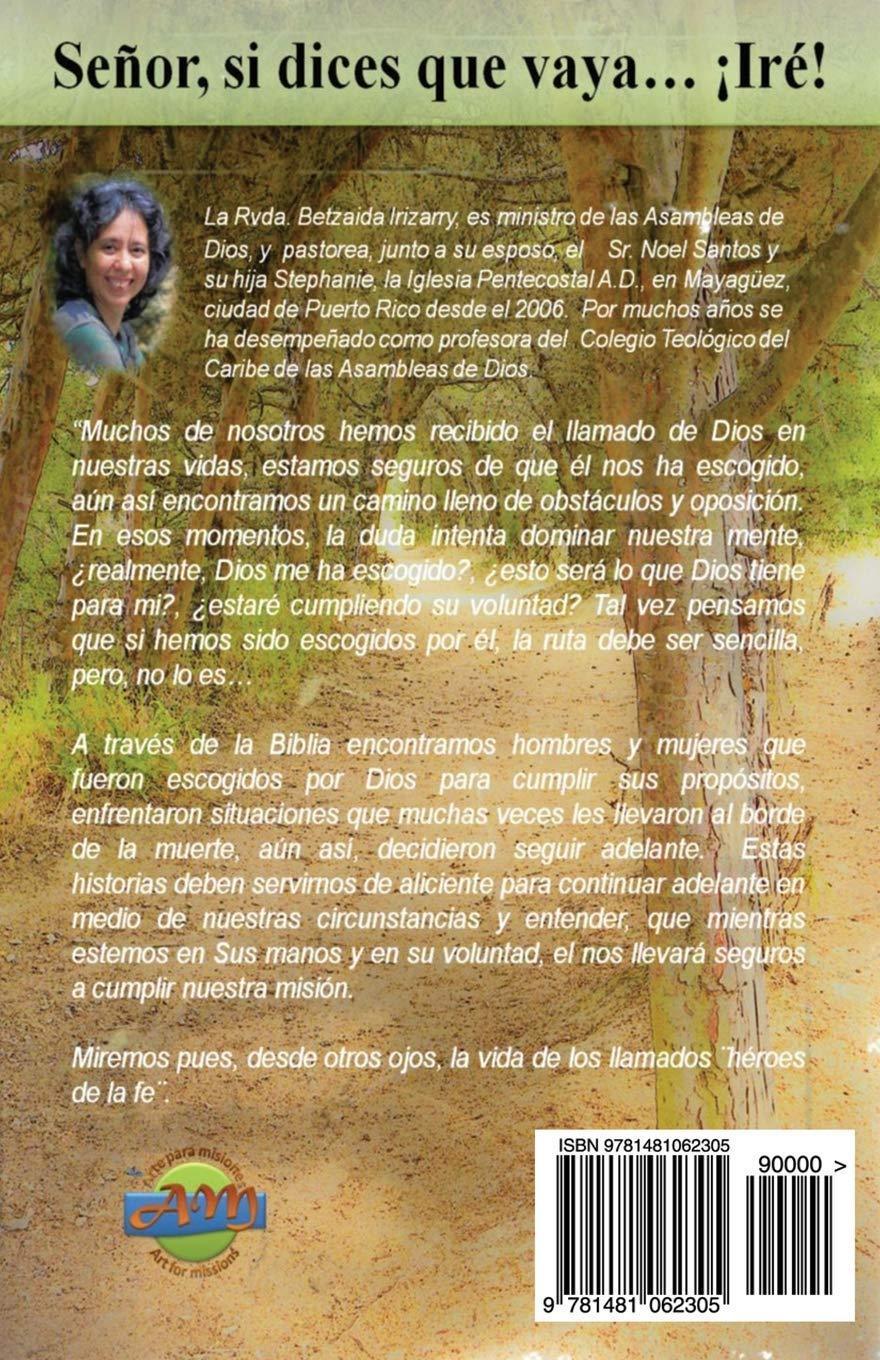 Señor, si dices que vaya… ¡Iré!

La Rvda. Betzaida Irizarry, es ministro de las Asambleas de Dios, y pastorea, junto a su esposo, el Sr. Noel Santos y su hija Stephanie, la Iglesia Pentecostal A.D., en Mayagüez, ciudad de Puerto Rico desde el 2006. Por muchos años se ha desempeñado como profesora del Colegio Teológico del Caribe de las Asambleas de Dios.

"Muchos de nosotros hemos recibido el llamado de Dios en nuestras vidas, estamos seguros de que él nos ha escogido, aún así encontramos un camino lleno de obstáculos y oposición. En esos momentos, la duda intenta dominar nuestra mente, ¿realmente, Dios me ha escogido?, ¿esto será lo que Dios tiene para mi?, ¿estaré cumpliendo su voluntad? Tal vez pensamos que si hemos sido escogidos por él, la ruta debe ser sencilla, pero, no lo es…

A través de la Biblia encontramos hombres y mujeres que fueron escogidos por Dios para cumplir sus propósitos, enfrentaron situaciones que muchas veces les llevaron al borde de la muerte, aún así, decidieron seguir adelante. Estas historias deben servirnos de aliciente para continuar adelante en medio de nuestras circunstancias y entender, que mientras estemos en Sus manos y en su voluntad, el nos llevará seguros a cumplir nuestra misión.

Miremos pues, desde otros ojos, la vida de los llamados ¨héroes de la fe¨.

Arte para misiones
AM
Art for missions

ISBN 9781481062305
90000 >
9 781481 062305